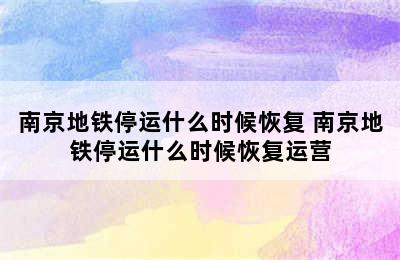 南京地铁停运什么时候恢复 南京地铁停运什么时候恢复运营